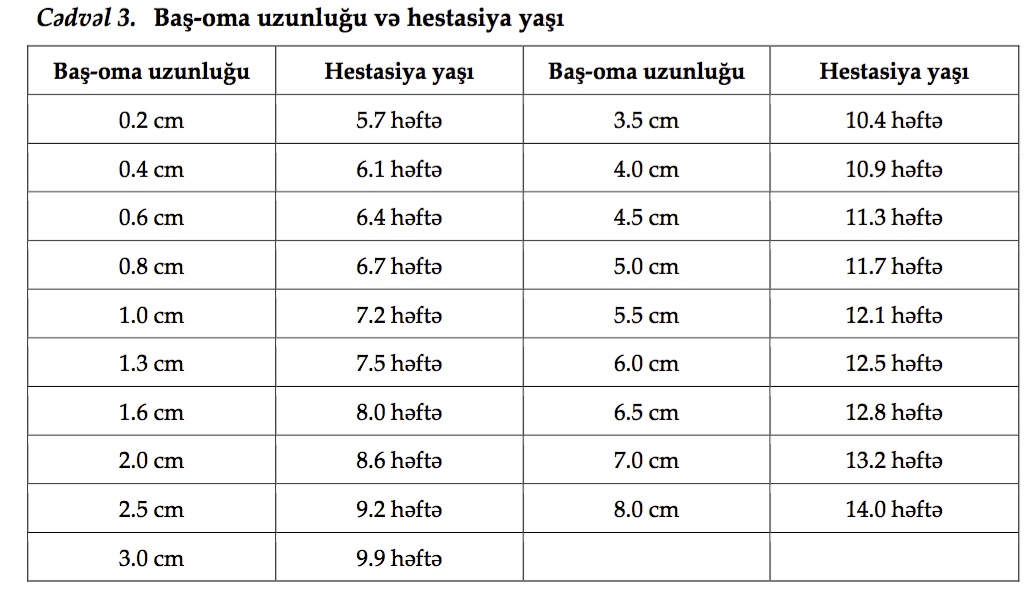 Cədvəl 3. Baş-oma uzunluğu və hestasiya yaşı

| Baş-oma uzunluğu | Hestasiya yaşı | Baş-oma uzunluğu | Hestasiya yaşı |
|---|---|---|---|
| 0.2 cm | 5.7 həftə | 3.5 cm | 10.4 həftə |
| 0.4 cm | 6.1 həftə | 4.0 cm | 10.9 həftə |
| 0.6 cm | 6.4 həftə | 4.5 cm | 11.3 həftə |
| 0.8 cm | 6.7 həftə | 5.0 cm | 11.7 həftə |
| 1.0 cm | 7.2 həftə | 5.5 cm | 12.1 həftə |
| 1.3 cm | 7.5 həftə | 6.0 cm | 12.5 həftə |
| 1.6 cm | 8.0 həftə | 6.5 cm | 12.8 həftə |
| 2.0 cm | 8.6 həftə | 7.0 cm | 13.2 həftə |
| 2.5 cm | 9.2 həftə | 8.0 cm | 14.0 həftə |
| 3.0 cm | 9.9 həftə | | |